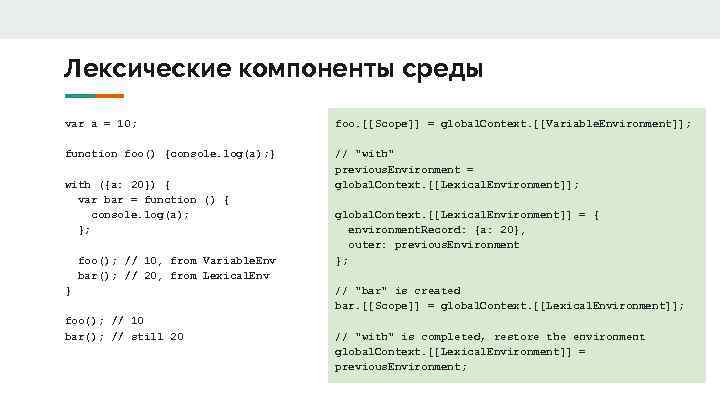 Лексические компоненты среды

var a = 10;

function foo() {console.log(a);}

with ({a: 20}) {
  var bar = function () {
    console.log(a);
  };

  foo(); // 10, from VariableEnv
  bar(); // 20, from LexicalEnv
}

foo(); // 10
bar(); // still 20

foo.[[Scope]] = globalContext.[[VariableEnvironment]];

// "with"
previousEnvironment =
globalContext.[[LexicalEnvironment]];

globalContext.[[LexicalEnvironment]] = {
  environmentRecord: {a: 20},
  outer: previousEnvironment
};

// "bar" is created
bar.[[Scope]] = globalContext.[[LexicalEnvironment]];

// "with" is completed, restore the environment
globalContext.[[LexicalEnvironment]] =
previousEnvironment;